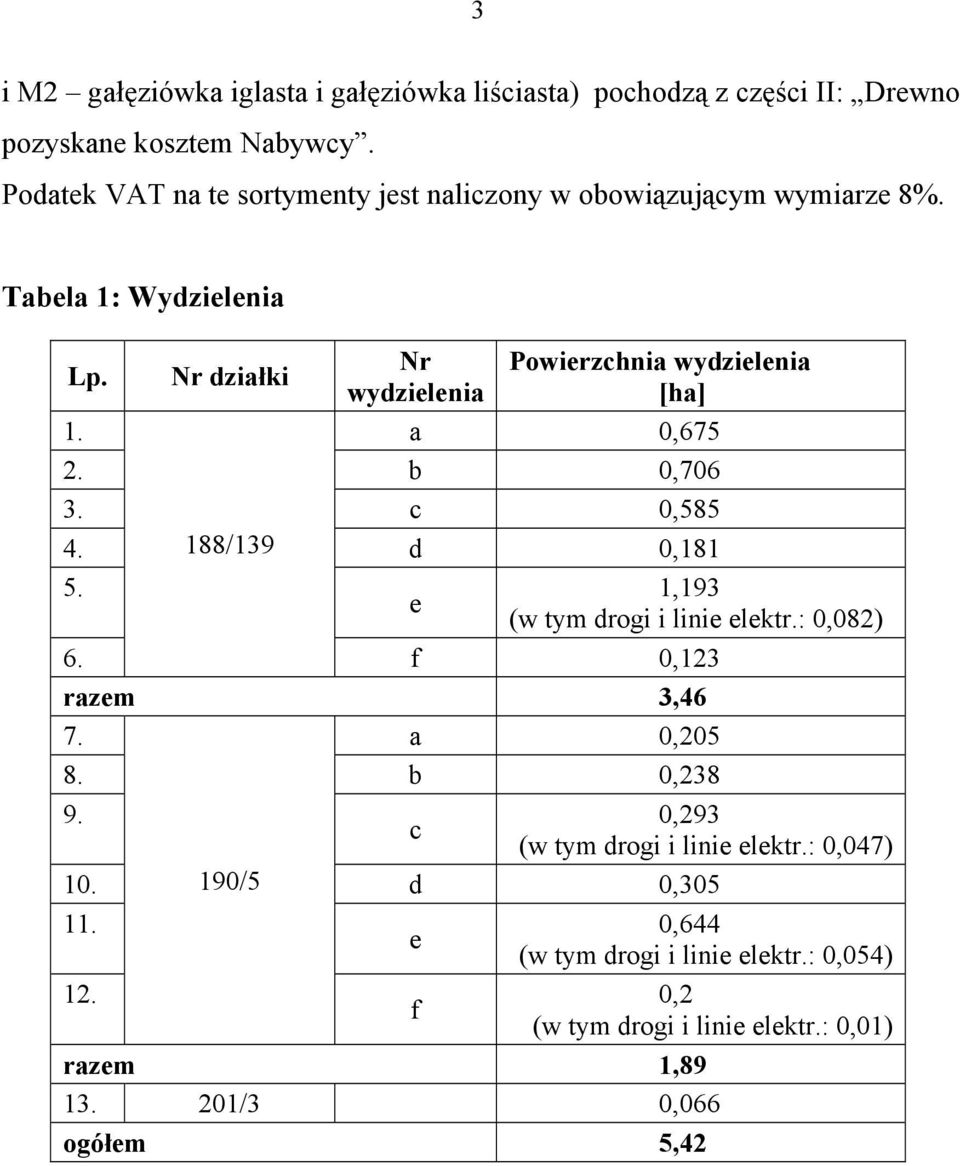 3

i M2 – gałęziówka iglasta i gałęziówka liściasta) pochodzą z części II: „Drewno pozyskane kosztem Nabywcy”.
Podatek VAT na te sortymenty jest naliczony w obowiązującym wymiarze 8%.

Tabela 1: Wydzielenia

| Lp. | Nr działki | Nr wydzielenia | Powierzchnia wydzielenia [ha] |
|---|---|---|---|
| 1. | 188/139 | a | 0,675 |
| 2. | | b | 0,706 |
| 3. | | c | 0,585 |
| 4. | | d | 0,181 |
| 5. | | e | 1,193 (w tym drogi i linie elektr.: 0,082) |
| 6. | | f | 0,123 |
| razem | | | 3,46 |
| 7. | 190/5 | a | 0,205 |
| 8. | | b | 0,238 |
| 9. | | c | 0,293 (w tym drogi i linie elektr.: 0,047) |
| 10. | | d | 0,305 |
| 11. | | e | 0,644 (w tym drogi i linie elektr.: 0,054) |
| 12. | | f | 0,2 (w tym drogi i linie elektr.: 0,01) |
| razem | | | 1,89 |
| 13. | 201/3 | | 0,066 |
| ogółem | | | 5,42 |